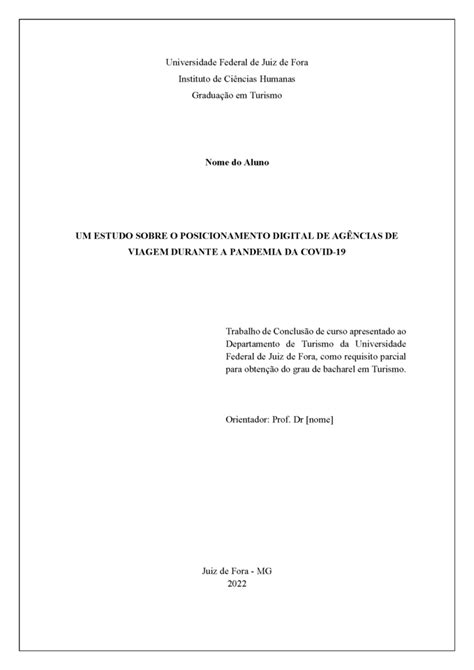 Universidade Federal de Juiz de Fora
Instituto de Ciências Humanas
Graduação em Turismo

Nome do Aluno

UM ESTUDO SOBRE O POSICIONAMENTO DIGITAL DE AGÊNCIAS DE VIAGEM DURANTE A PANDEMIA DA COVID-19

Trabalho de Conclusão de curso apresentado ao Departamento de Turismo da Universidade Federal de Juiz de Fora, como requisito parcial para obtenção do grau de bacharel em Turismo.

Orientador: Prof. Dr [nome]

Juiz de Fora - MG
2022